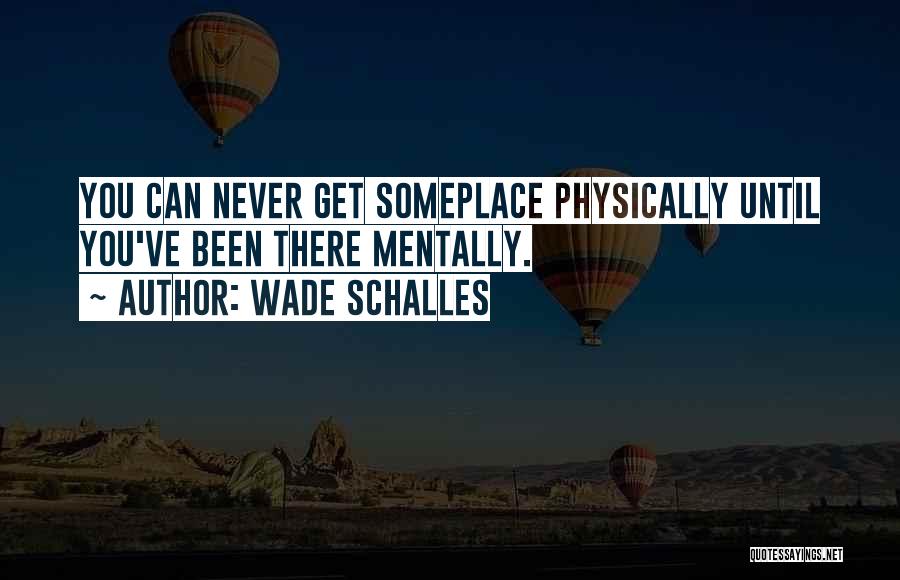 YOU CAN NEVER GET SOMEPLACE PHYSICALLY UNTIL YOU'VE BEEN THERE MENTALLY.
~ AUTHOR: WADE SCHALLES

QUOTESSAYINGS.NET